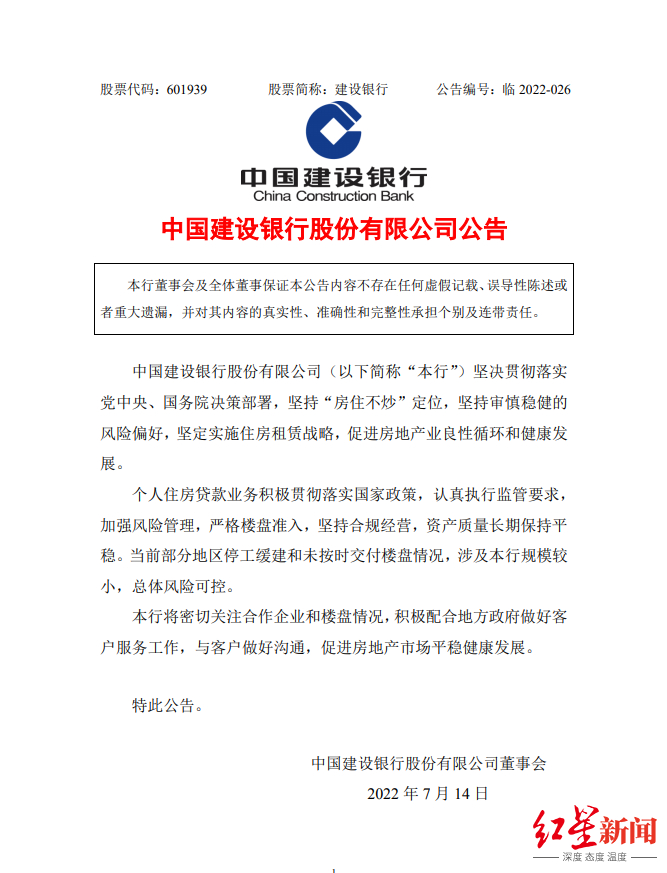 股票代码：601939　　股票简称：建设银行　　公告编号：临 2022-026

中国建设银行
China Construction Bank

中国建设银行股份有限公司公告

本行董事会及全体董事保证本公告内容不存在任何虚假记载、误导性陈述或者重大遗漏，并对其内容的真实性、准确性和完整性承担个别及连带责任。

中国建设银行股份有限公司（以下简称“本行”）坚决贯彻落实党中央、国务院决策部署，坚持“房住不炒”定位，坚持审慎稳健的风险偏好，坚定实施住房租赁战略，促进房地产业良性循环和健康发展。

个人住房贷款业务积极贯彻落实国家政策，认真执行监管要求，加强风险管理，严格楼盘准入，坚持合规经营，资产质量长期保持平稳。当前部分地区停工缓建和未按时交付楼盘情况，涉及本行规模较小，总体风险可控。

本行将密切关注合作企业和楼盘情况，积极配合地方政府做好客户服务工作，与客户做好沟通，促进房地产市场平稳健康发展。

特此公告。

中国建设银行股份有限公司董事会
2022 年 7 月 14 日

红星新闻
深度 态度 温度